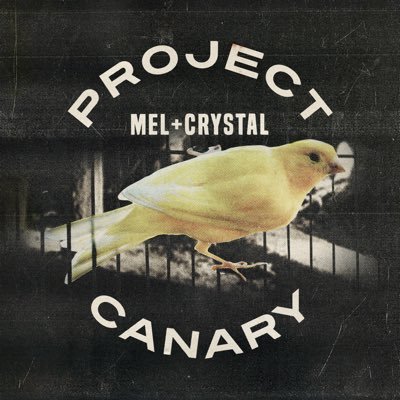 PROJECT
MEL+CRYSTAL
CANARY